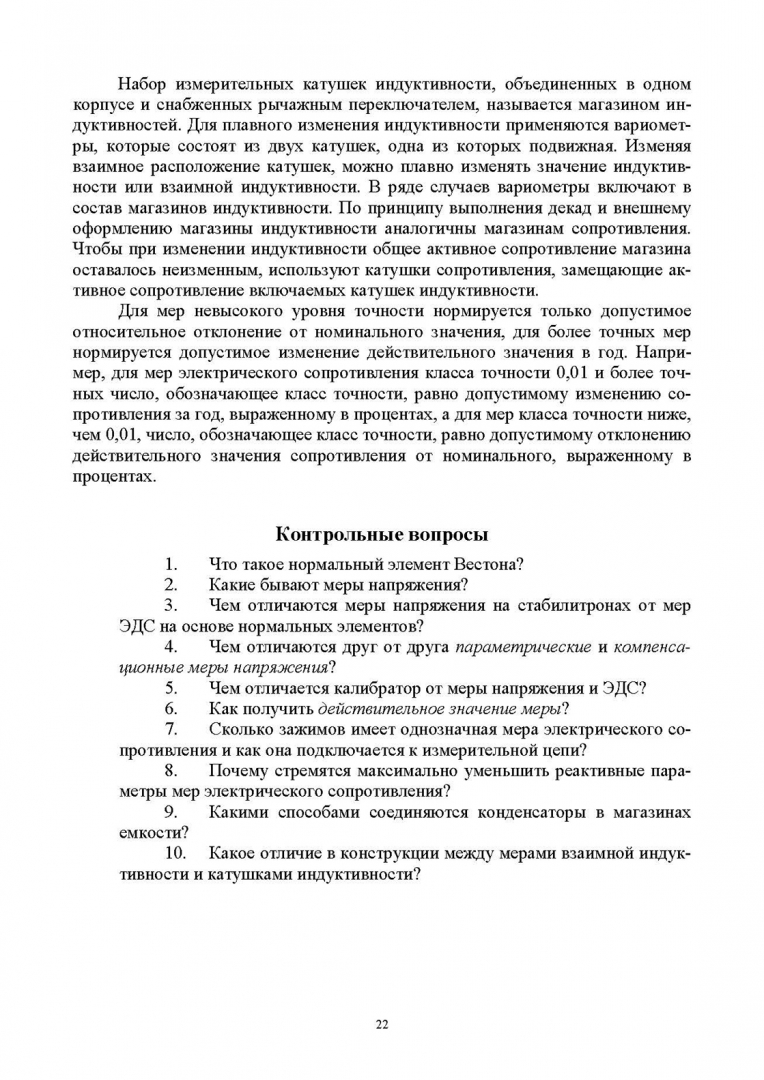 Набор измерительных катушек индуктивности, объединенных в одном корпусе и снабженных рычажным переключателем, называется магазином индуктивностей. Для плавного изменения индуктивности применяются вариометры, которые состоят из двух катушек, одна из которых подвижная. Изменяя взаимное расположение катушек, можно плавно изменять значение индуктивности или взаимной индуктивности. В ряде случаев вариометры включают в состав магазинов индуктивности. По принципу выполнения декад и внешнему оформлению магазины индуктивности аналогичны магазинам сопротивления. Чтобы при изменении индуктивности общее активное сопротивление магазина оставалось неизменным, используют катушки сопротивления, замещающие активное сопротивление включаемых катушек индуктивности.

Для мер невысокого уровня точности нормируется только допустимое относительное отклонение от номинального значения, для более точных мер нормируется допустимое изменение действительного значения в год. Например, для мер электрического сопротивления класса точности 0,01 и более точных число, обозначающее класс точности, равно допустимому изменению сопротивления за год, выраженному в процентах, а для мер класса точности ниже, чем 0,01, число, обозначающее класс точности, равно допустимому отклонению действительного значения сопротивления от номинального, выраженному в процентах.

Контрольные вопросы

1. Что такое нормальный элемент Вестона?
2. Какие бывают меры напряжения?
3. Чем отличаются меры напряжения на стабилитронах от мер ЭДС на основе нормальных элементов?
4. Чем отличаются друг от друга параметрические и компенсационные меры напряжения?
5. Чем отличается калибратор от меры напряжения и ЭДС?
6. Как получить действительное значение меры?
7. Сколько зажимов имеет однозначная мера электрического сопротивления и как она подключается к измерительной цепи?
8. Почему стремятся максимально уменьшить реактивные параметры мер электрического сопротивления?
9. Какими способами соединяются конденсаторы в магазинах емкости?
10. Какое отличие в конструкции между мерами взаимной индуктивности и катушками индуктивности?

22